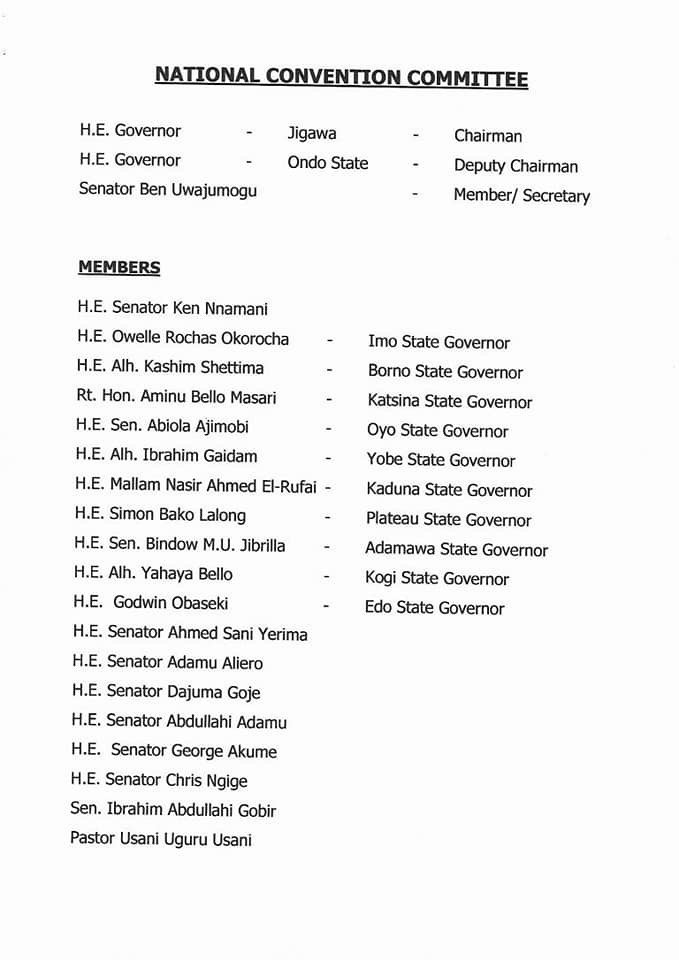 NATIONAL CONVENTION COMMITTEE

H.E. Governor - Jigawa - Chairman
H.E. Governor - Ondo State - Deputy Chairman
Senator Ben Uwajumogu - Member/ Secretary

MEMBERS

H.E. Senator Ken Nnamani
H.E. Owelle Rochas Okorocha - Imo State Governor
H.E. Alh. Kashim Shettima - Borno State Governor
Rt. Hon. Aminu Bello Masari - Katsina State Governor
H.E. Sen. Abiola Ajimobi - Oyo State Governor
H.E. Alh. Ibrahim Gaidam - Yobe State Governor
H.E. Mallam Nasir Ahmed El-Rufai - Kaduna State Governor
H.E. Simon Bako Lalong - Plateau State Governor
H.E. Sen. Bindow M.U. Jibrilla - Adamawa State Governor
H.E. Alh. Yahaya Bello - Kogi State Governor
H.E. Godwin Obaseki - Edo State Governor
H.E. Senator Ahmed Sani Yerima
H.E. Senator Adamu Aliero
H.E. Senator Dajuma Goje
H.E. Senator Abdullahi Adamu
H.E. Senator George Akume
H.E. Senator Chris Ngige
Sen. Ibrahim Abdullahi Gobir
Pastor Usani Uguru Usani